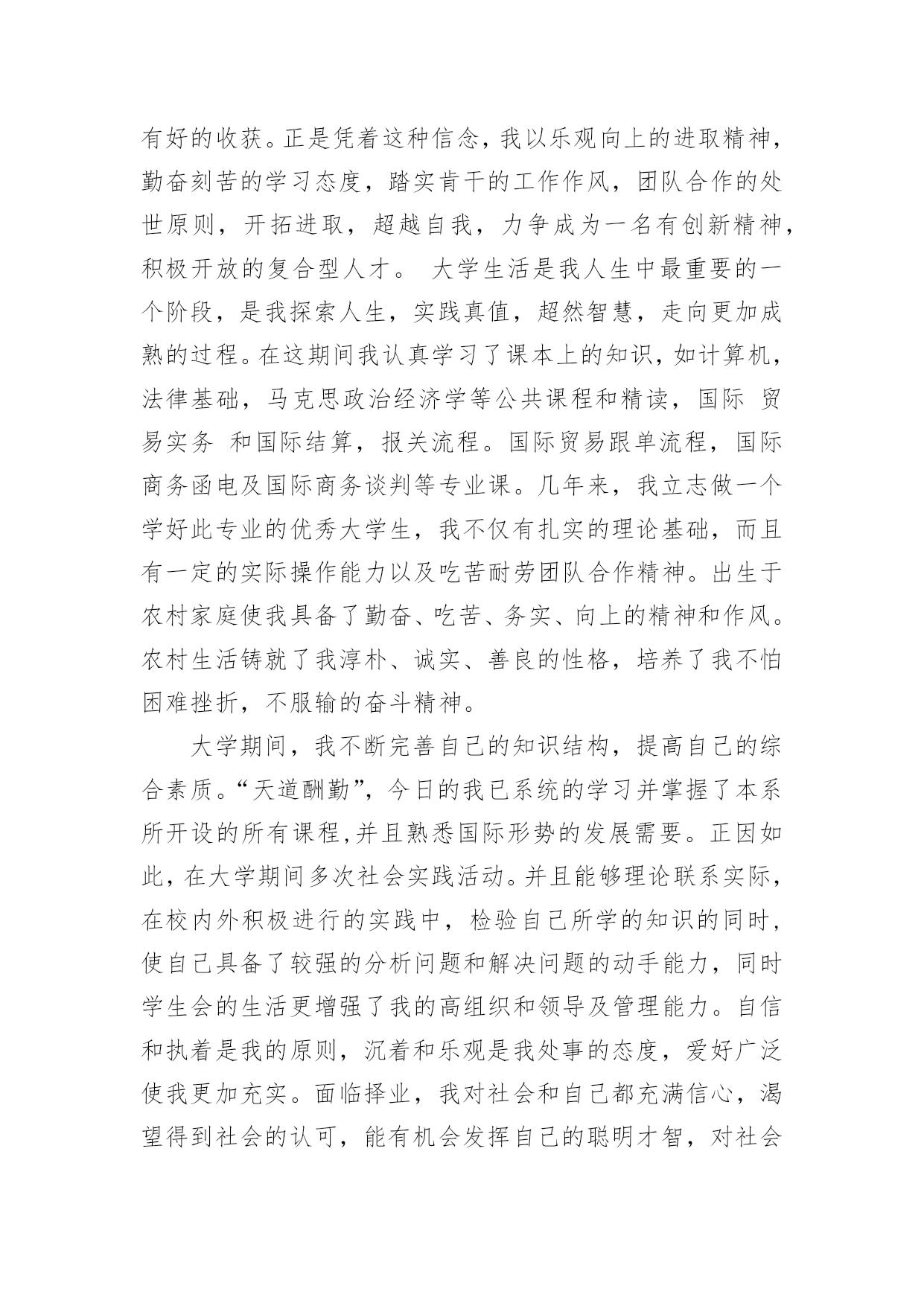 有好的收获。正是凭着这种信念，我以乐观向上的进取精神，勤奋刻苦的学习态度，踏实肯干的工作作风，团队合作的处世原则，开拓进取，超越自我，力争成为一名有创新精神，积极开放的复合型人才。 大学生活是我人生中最重要的一个阶段，是我探索人生，实践真值，超然智慧，走向更加成熟的过程。在这期间我认真学习了课本上的知识，如计算机，法律基础，马克思政治经济学等公共课程和精读，国际 贸易实务 和国际结算，报关流程。国际贸易跟单流程，国际商务函电及国际商务谈判等专业课。几年来，我立志做一个学好此专业的优秀大学生，我不仅有扎实的理论基础，而且有一定的实际操作能力以及吃苦耐劳团队合作精神。出生于农村家庭使我具备了勤奋、吃苦、务实、向上的精神和作风。农村生活铸就了我淳朴、诚实、善良的性格，培养了我不怕困难挫折，不服输的奋斗精神。

大学期间，我不断完善自己的知识结构，提高自己的综合素质。“天道酬勤”，今日的我已系统的学习并掌握了本系所开设的所有课程,并且熟悉国际形势的发展需要。正因如此，在大学期间多次社会实践活动。并且能够理论联系实际，在校内外积极进行的实践中，检验自己所学的知识的同时，使自己具备了较强的分析问题和解决问题的动手能力，同时学生会的生活更增强了我的高组织和领导及管理能力。自信和执着是我的原则，沉着和乐观是我处事的态度，爱好广泛使我更加充实。面临择业，我对社会和自己都充满信心，渴望得到社会的认可，能有机会发挥自己的聪明才智，对社会